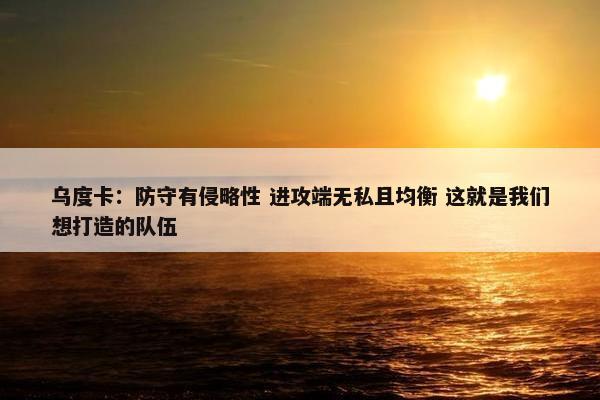 乌度卡：防守有侵略性 进攻端无私且均衡 这就是我们想打造的队伍